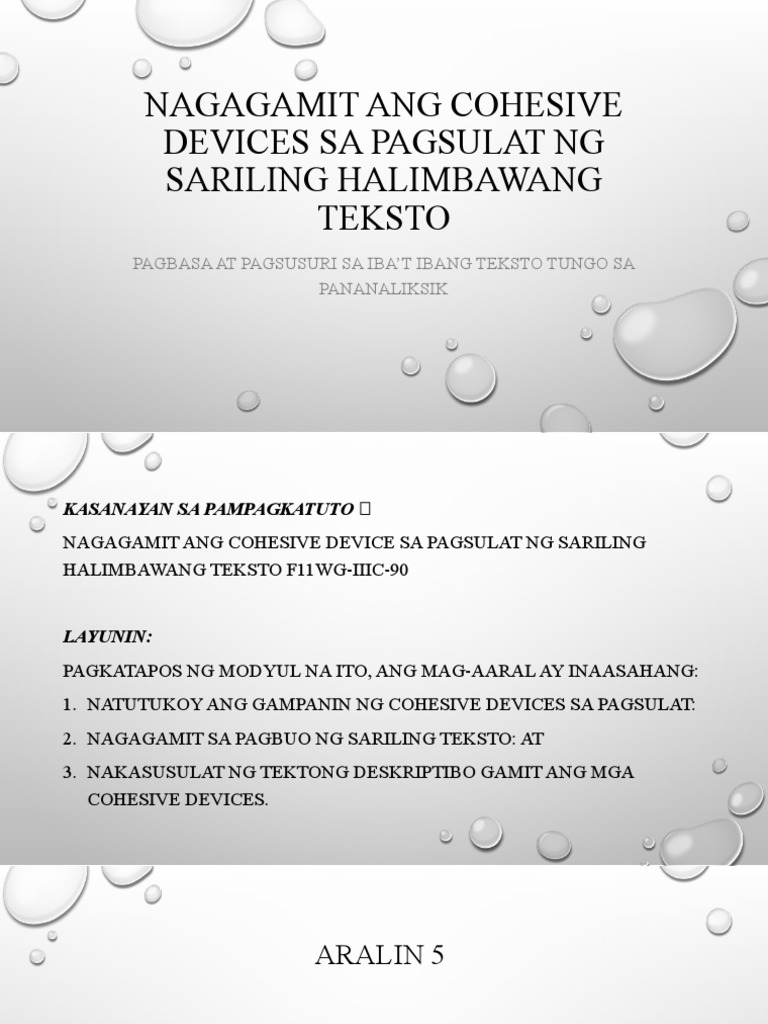 NAGAGAMIT ANG COHESIVE DEVICES SA PAGSULAT NG SARILING HALIMBAWANG TEKSTO

PAGBASA AT PAGSUSURI SA IBA'T IBANG TEKSTO TUNGO SA PANANALIKSIK

KASANAYAN SA PAMPAGKATUTO 

NAGAGAMIT ANG COHESIVE DEVICE SA PAGSULAT NG SARILING HALIMBAWANG TEKSTO F11WG-IIIC-90

LAYUNIN:

PAGKATAPOS NG MODYUL NA ITO, ANG MAG-AARAL AY INAASAHANG:

1. NATUTUKOY ANG GAMPANIN NG COHESIVE DEVICES SA PAGSULAT:

2. NAGAGAMIT SA PAGBUO NG SARILING TEKSTO: AT

3. NAKASUSULAT NG TEKTONG DESKRIPTIBO GAMIT ANG MGA COHESIVE DEVICES.

ARALIN 5